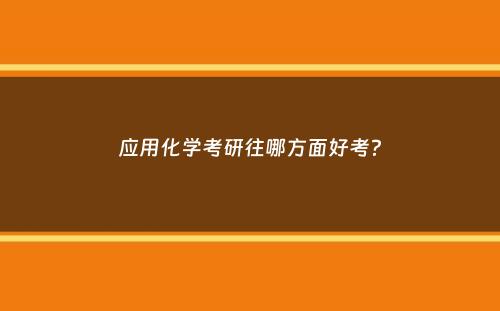 应用化学考研往哪方面好考?